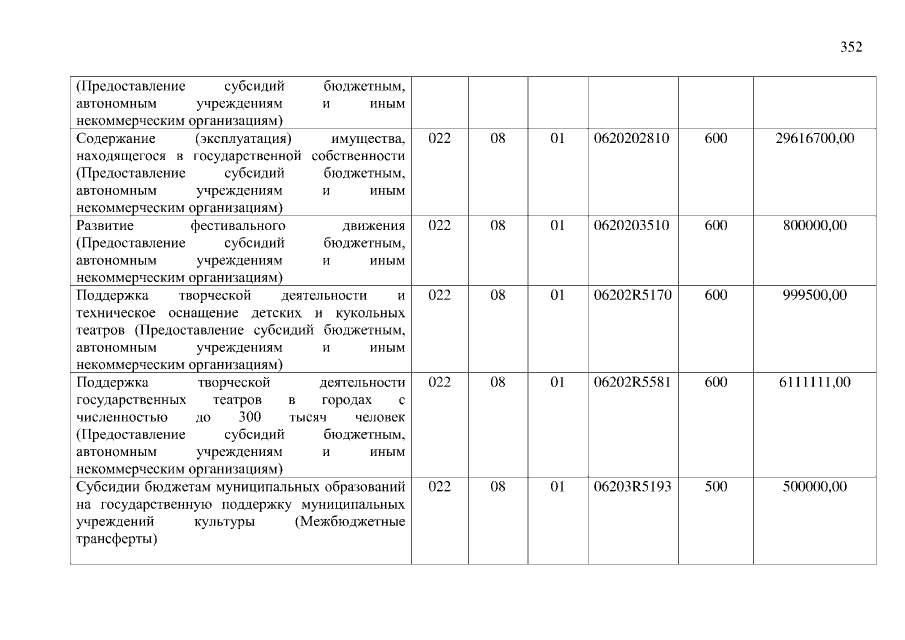 352

| | | | | | | |
|---|---|---|---|---|---|---|
| (Предоставление субсидий бюджетным, автономным учреждениям и иным некоммерческим организациям) | | | | | | |
| Содержание (эксплуатация) имущества, находящегося в государственной собственности (Предоставление субсидий бюджетным, автономным учреждениям и иным некоммерческим организациям) | 022 | 08 | 01 | 0620202810 | 600 | 29616700,00 |
| Развитие фестивального движения (Предоставление субсидий бюджетным, автономным учреждениям и иным некоммерческим организациям) | 022 | 08 | 01 | 0620203510 | 600 | 800000,00 |
| Поддержка творческой деятельности и техническое оснащение детских и кукольных театров (Предоставление субсидий бюджетным, автономным учреждениям и иным некоммерческим организациям) | 022 | 08 | 01 | 06202R5170 | 600 | 999500,00 |
| Поддержка творческой деятельности государственных театров в городах с численностью до 300 тысяч человек (Предоставление субсидий бюджетным, автономным учреждениям и иным некоммерческим организациям) | 022 | 08 | 01 | 06202R5581 | 600 | 6111111,00 |
| Субсидии бюджетам муниципальных образований на государственную поддержку муниципальных учреждений культуры (Межбюджетные трансферты) | 022 | 08 | 01 | 06203R5193 | 500 | 500000,00 |